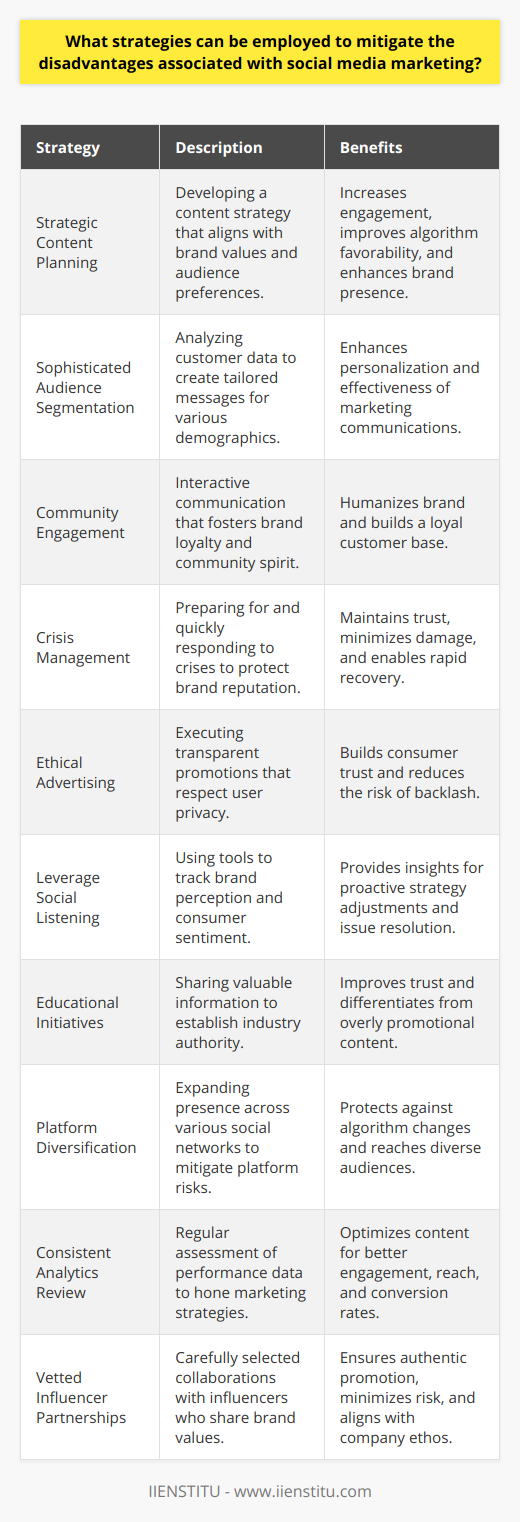 What strategies can be employed to mitigate the disadvantages associated with social media marketing?

| Strategy | Description | Benefits |
|---|---|---|
| Strategic Content Planning | Developing a content strategy that aligns with brand values and audience preferences. | Increases engagement, improves algorithm favorability, and enhances brand presence. |
| Sophisticated Audience Segmentation | Analyzing customer data to create tailored messages for various demographics. | Enhances personalization and effectiveness of marketing communications. |
| Community Engagement | Interactive communication that fosters brand loyalty and community spirit. | Humanizes brand and builds a loyal customer base. |
| Crisis Management | Preparing for and quickly responding to crises to protect brand reputation. | Maintains trust, minimizes damage, and enables rapid recovery. |
| Ethical Advertising | Executing transparent promotions that respect user privacy. | Builds consumer trust and reduces the risk of backlash. |
| Leverage Social Listening | Using tools to track brand perception and consumer sentiment. | Provides insights for proactive strategy adjustments and issue resolution. |
| Educational Initiatives | Sharing valuable information to establish industry authority. | Improves trust and differentiates from overly promotional content. |
| Platform Diversification | Expanding presence across various social networks to mitigate platform risks. | Protects against algorithm changes and reaches diverse audiences. |
| Consistent Analytics Review | Regular assessment of performance data to hone marketing strategies. | Optimizes content for better engagement, reach, and conversion rates. |
| Vetted Influencer Partnerships | Carefully selected collaborations with influencers who share brand values. | Ensures authentic promotion, minimizes risk, and aligns with company ethos. |

IIENSTITU - www.iienstitu.com